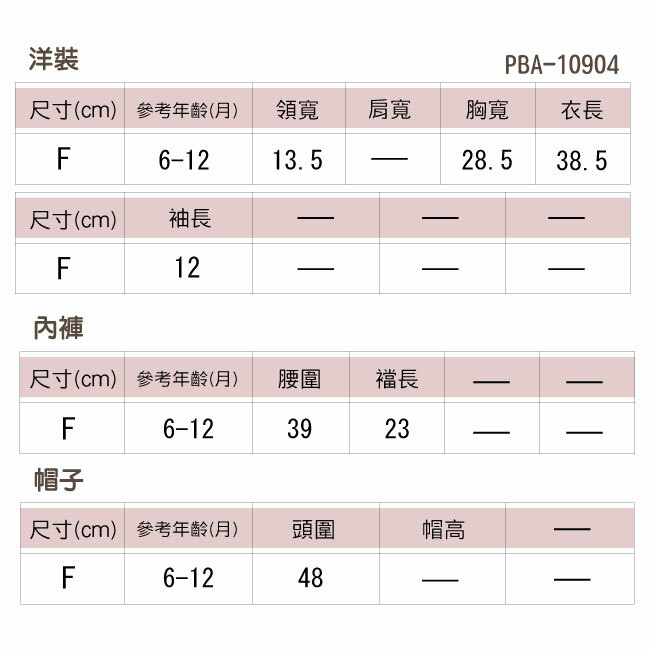 洋裝

PBA-10904

| 尺寸(cm) | 參考年齡(月) | 領寬 | 肩寬 | 胸寬 | 衣長 |
|---|---|---|---|---|---|
| F | 6-12 | 13.5 | — | 28.5 | 38.5 |

| 尺寸(cm) | 袖長 | — | — | — |
|---|---|---|---|---|
| F | 12 | — | — | — |

內褲

| 尺寸(cm) | 參考年齡(月) | 腰圍 | 襠長 | — | — |
|---|---|---|---|---|---|
| F | 6-12 | 39 | 23 | — | — |

帽子

| 尺寸(cm) | 參考年齡(月) | 頭圍 | 帽高 | — |
|---|---|---|---|---|
| F | 6-12 | 48 | — | — |